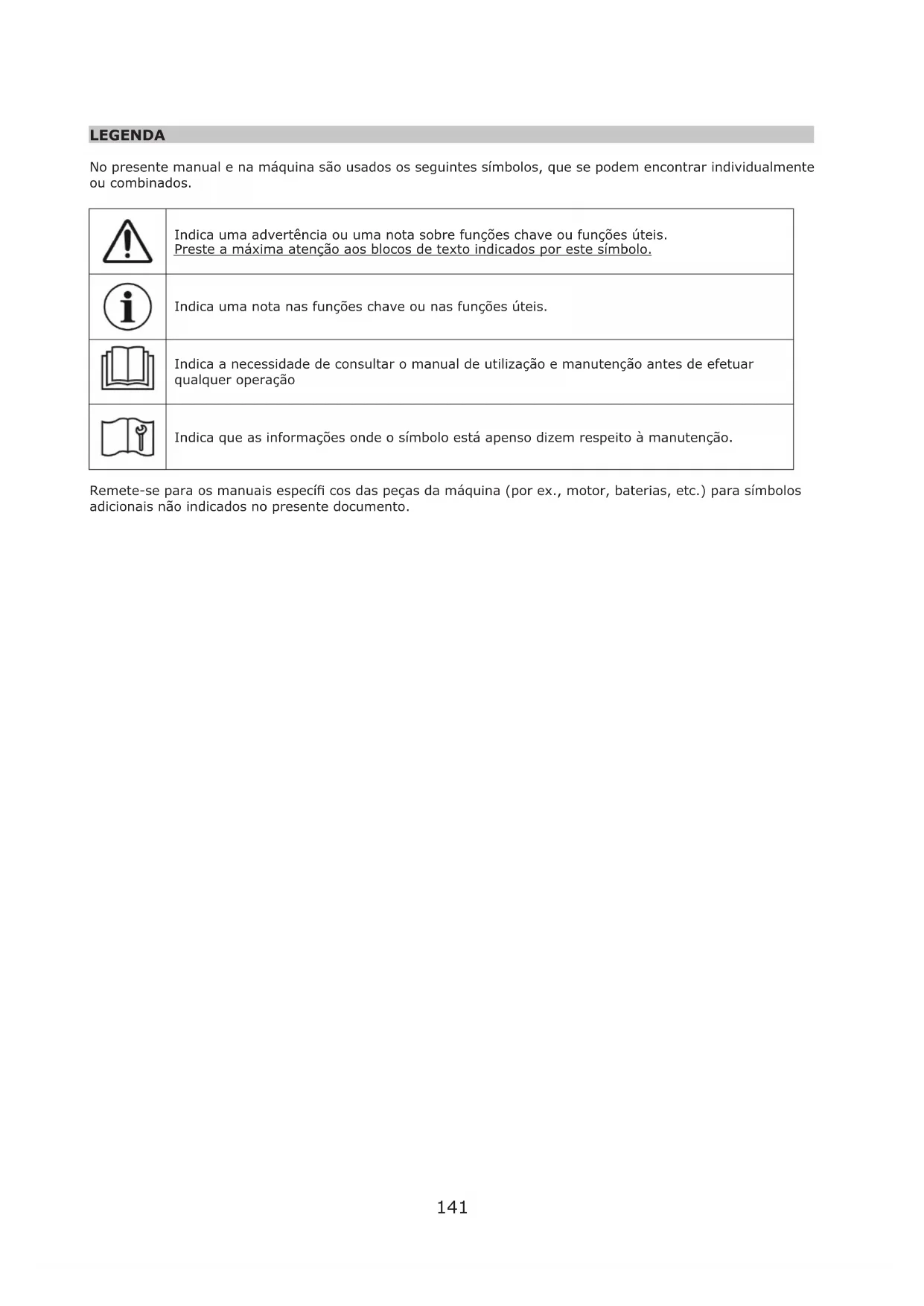 LEGENDA

No presente manual e na máquina são usados os seguintes símbolos, que se podem encontrar individualmente ou combinados.

| | |
|---|---|
| | Indica uma advertência ou uma nota sobre funções chave ou funções úteis. Preste a máxima atenção aos blocos de texto indicados por este símbolo. |
| | Indica uma nota nas funções chave ou nas funções úteis. |
| | Indica a necessidade de consultar o manual de utilização e manutenção antes de efetuar qualquer operação |
| | Indica que as informações onde o símbolo está apenso dizem respeito à manutenção. |

Remete-se para os manuais específi cos das peças da máquina (por ex., motor, baterias, etc.) para símbolos adicionais não indicados no presente documento.

141